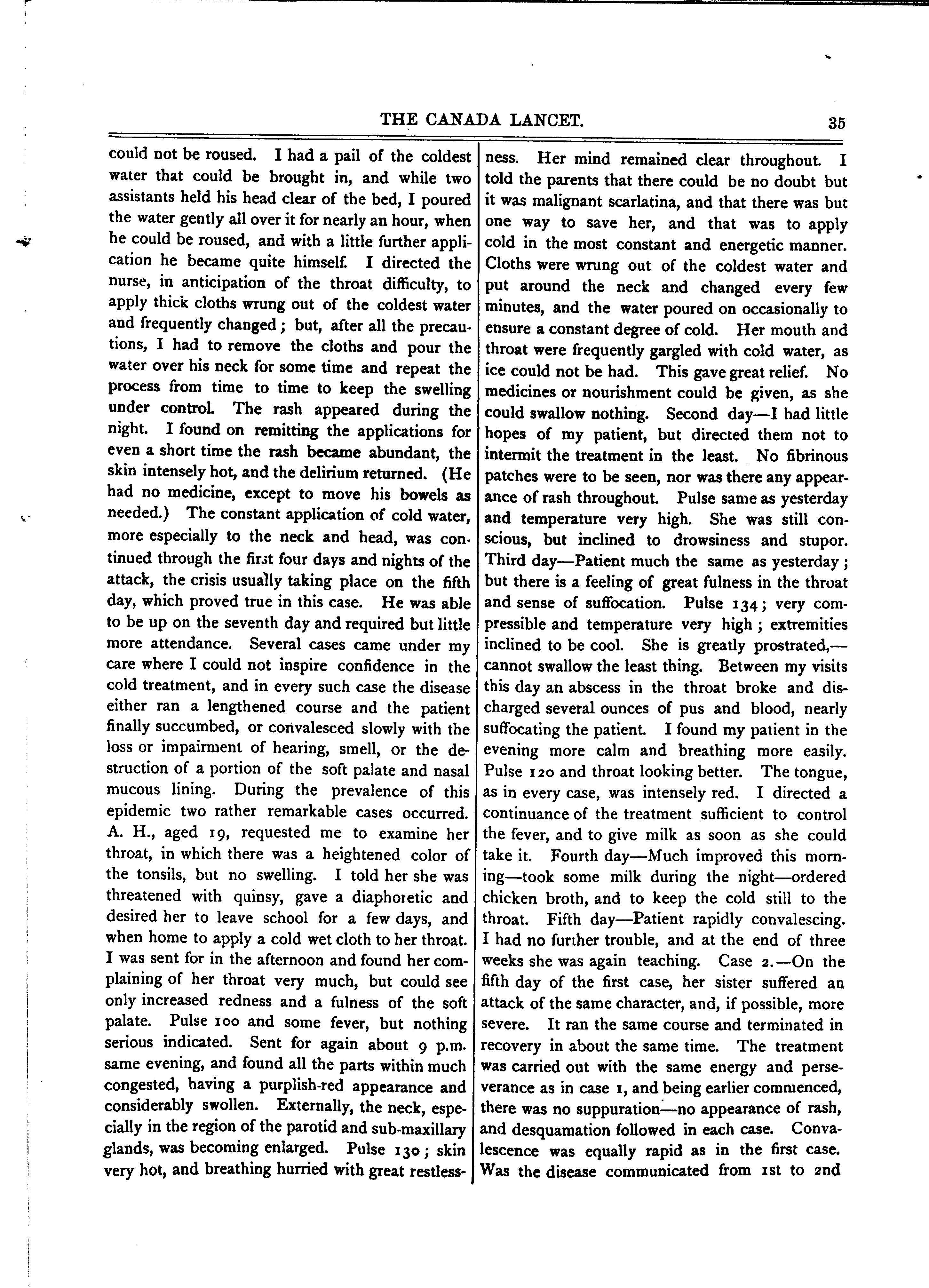 THE CANADA LANCET. 35

could not be roused. I had a pail of the coldest water that could be brought in, and while two assistants held his head clear of the bed, I poured the water gently all over it for nearly an hour, when he could be roused, and with a little further application he became quite himself. I directed the nurse, in anticipation of the throat difficulty, to apply thick cloths wrung out of the coldest water and frequently changed; but, after all the precautions, I had to remove the cloths and pour the water over his neck for some time and repeat the process from time to time to keep the swelling under control. The rash appeared during the night. I found on remitting the applications for even a short time the rash became abundant, the skin intensely hot, and the delirium returned. (He had no medicine, except to move his bowels as needed.) The constant application of cold water, more especially to the neck and head, was continued through the first four days and nights of the attack, the crisis usually taking place on the fifth day, which proved true in this case. He was able to be up on the seventh day and required but little more attendance. Several cases came under my care where I could not inspire confidence in the cold treatment, and in every such case the disease either ran a lengthened course and the patient finally succumbed, or convalesced slowly with the loss or impairment of hearing, smell, or the destruction of a portion of the soft palate and nasal mucous lining. During the prevalence of this epidemic two rather remarkable cases occurred. A. H., aged 19, requested me to examine her throat, in which there was a heightened color of the tonsils, but no swelling. I told her she was threatened with quinsy, gave a diaphoretic and desired her to leave school for a few days, and when home to apply a cold wet cloth to her throat. I was sent for in the afternoon and found her complaining of her throat very much, but could see only increased redness and a fulness of the soft palate. Pulse 100 and some fever, but nothing serious indicated. Sent for again about 9 p.m. same evening, and found all the parts within much congested, having a purplish-red appearance and considerably swollen. Externally, the neck, especially in the region of the parotid and sub-maxillary glands, was becoming enlarged. Pulse 130; skin very hot, and breathing hurried with great restlessness. Her mind remained clear throughout. I told the parents that there could be no doubt but it was malignant scarlatina, and that there was but one way to save her, and that was to apply cold in the most constant and energetic manner. Cloths were wrung out of the coldest water and put around the neck and changed every few minutes, and the water poured on occasionally to ensure a constant degree of cold. Her mouth and throat were frequently gargled with cold water, as ice could not be had. This gave great relief. No medicines or nourishment could be given, as she could swallow nothing. Second day—I had little hopes of my patient, but directed them not to intermit the treatment in the least. No fibrinous patches were to be seen, nor was there any appearance of rash throughout. Pulse same as yesterday and temperature very high. She was still conscious, but inclined to drowsiness and stupor. Third day—Patient much the same as yesterday; but there is a feeling of great fulness in the throat and sense of suffocation. Pulse 134; very compressible and temperature very high; extremities inclined to be cool. She is greatly prostrated,—cannot swallow the least thing. Between my visits this day an abscess in the throat broke and discharged several ounces of pus and blood, nearly suffocating the patient. I found my patient in the evening more calm and breathing more easily. Pulse 120 and throat looking better. The tongue, as in every case, was intensely red. I directed a continuance of the treatment sufficient to control the fever, and to give milk as soon as she could take it. Fourth day—Much improved this morning—took some milk during the night—ordered chicken broth, and to keep the cold still to the throat. Fifth day—Patient rapidly convalescing. I had no further trouble, and at the end of three weeks she was again teaching. Case 2.—On the fifth day of the first case, her sister suffered an attack of the same character, and, if possible, more severe. It ran the same course and terminated in recovery in about the same time. The treatment was carried out with the same energy and perseverance as in case 1, and being earlier commenced, there was no suppuration—no appearance of rash, and desquamation followed in each case. Convalescence was equally rapid as in the first case. Was the disease communicated from 1st to 2nd